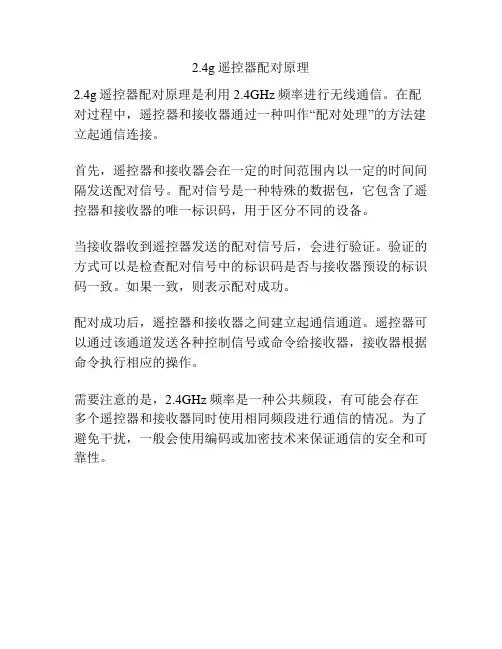 2.4g 遥控器配对原理

2.4g 遥控器配对原理是利用 2.4GHz 频率进行无线通信。在配对过程中，遥控器和接收器通过一种叫作“配对处理”的方法建立起通信连接。

首先，遥控器和接收器会在一定的时间范围内以一定的时间间隔发送配对信号。配对信号是一种特殊的数据包，它包含了遥控器和接收器的唯一标识码，用于区分不同的设备。

当接收器收到遥控器发送的配对信号后，会进行验证。验证的方式可以是检查配对信号中的标识码是否与接收器预设的标识码一致。如果一致，则表示配对成功。

配对成功后，遥控器和接收器之间建立起通信通道。遥控器可以通过该通道发送各种控制信号或命令给接收器，接收器根据命令执行相应的操作。

需要注意的是，2.4GHz 频率是一种公共频段，有可能会存在多个遥控器和接收器同时使用相同频段进行通信的情况。为了避免干扰，一般会使用编码或加密技术来保证通信的安全和可靠性。